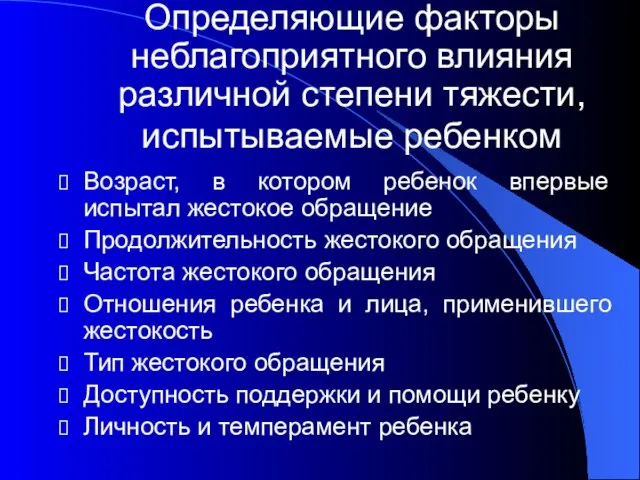 Определяющие факторы неблагоприятного влияния различной степени тяжести, испытываемые ребенком

Возраст, в котором ребенок впервые испытал жестокое обращение

Продолжительность жестокого обращения

Частота жестокого обращения

Отношения ребенка и лица, применившего жестокость

Тип жестокого обращения

Доступность поддержки и помощи ребенку

Личность и темперамент ребенка